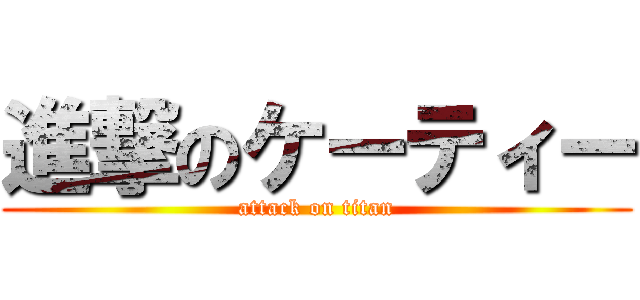 進撃のケーティー
attack on titan